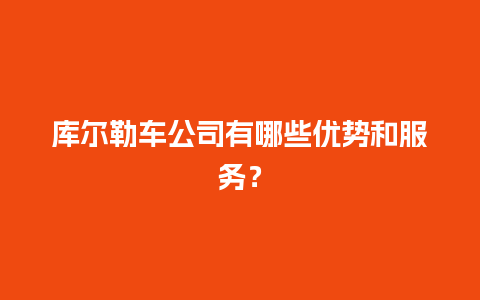 库尔勒车公司有哪些优势和服务？